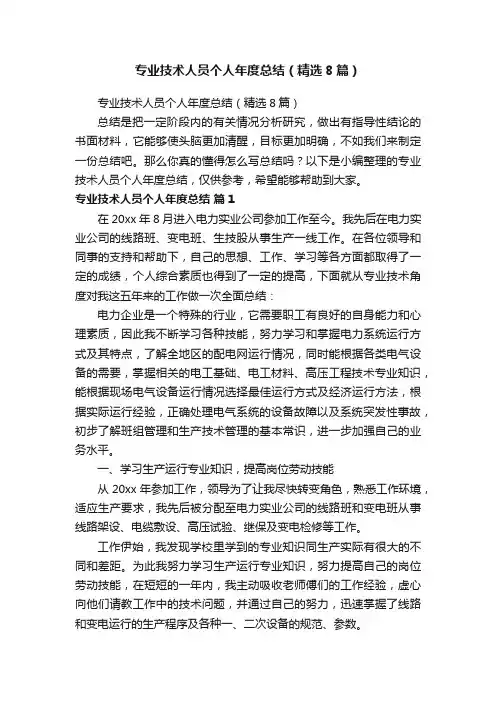 专业技术人员个人年度总结（精选8篇）

专业技术人员个人年度总结（精选8篇）

总结是把一定阶段内的有关情况分析研究，做出有指导性结论的书面材料，它能够使头脑更加清醒，目标更加明确，不如我们来制定一份总结吧。那么你真的懂得怎么写总结吗？以下是小编整理的专业技术人员个人年度总结，仅供参考，希望能够帮助到大家。

专业技术人员个人年度总结 篇1

在20xx年8月进入电力实业公司参加工作至今。我先后在电力实业公司的线路班、变电班、生技股从事生产一线工作。在各位领导和同事的支持和帮助下，自己的思想、工作、学习等各方面都取得了一定的成绩，个人综合素质也得到了一定的提高，下面就从专业技术角度对我这五年来的工作做一次全面总结：

电力企业是一个特殊的行业，它需要职工有良好的自身能力和心理素质，因此我不断学习各种技能，努力学习和掌握电力系统运行方式及其特点，了解全地区的配电网运行情况，同时能根据各类电气设备的需要，掌握相关的电工基础、电工材料、高压工程技术专业知识，能根据现场电气设备运行情况选择最佳运行方式及经济运行方法，根据实际运行经验，正确处理电气系统的设备故障以及系统突发性事故，初步了解班组管理和生产技术管理的基本常识，进一步加强自己的业务水平。

一、学习生产运行专业知识，提高岗位劳动技能

从20xx年参加工作，领导为了让我尽快转变角色，熟悉工作环境，适应生产要求，我先后被分配至电力实业公司的线路班和变电班从事线路架设、电缆敷设、高压试验、继保及变电检修等工作。

工作伊始，我发现学校里学到的专业知识同生产实际有很大的不同和差距。为此我努力学习生产运行专业知识，努力提高自己的岗位劳动技能，在短短的一年内，我主动吸收老师傅们的工作经验，虚心向他们请教工作中的技术问题，并通过自己的努力，迅速掌握了线路和变电运行的生产程序及各种一、二次设备的规范、参数。